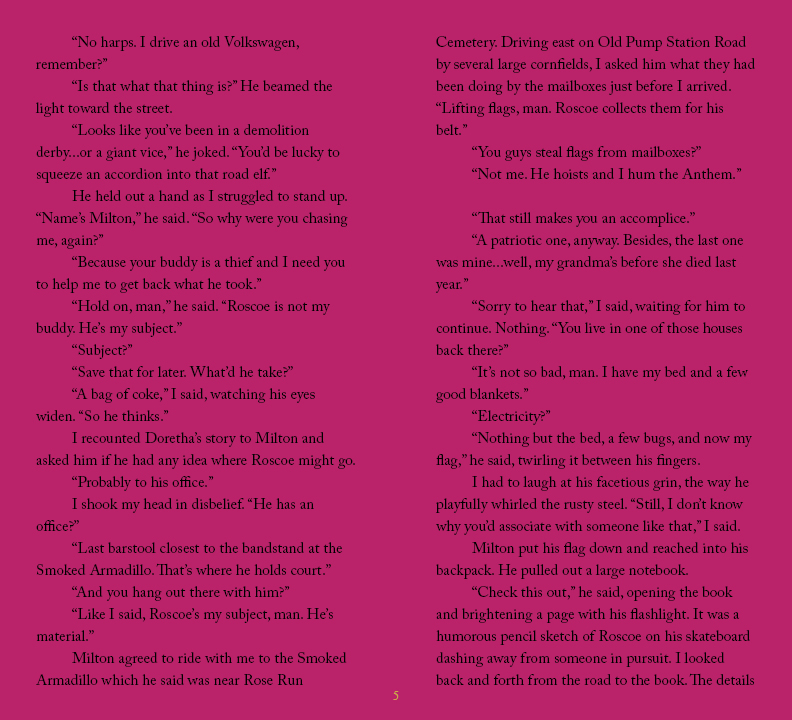 "No harps. I drive an old Volkswagen, remember?"

"Is that what that thing is?" He beamed the light toward the street.

"Looks like you've been in a demolition derby...or a giant vice," he joked. "You'd be lucky to squeeze an accordion into that road elf."

He held out a hand as I struggled to stand up. "Name's Milton," he said. "So why were you chasing me, again?"

"Because your buddy is a thief and I need you to help me to get back what he took."

"Hold on, man," he said. "Roscoe is not my buddy. He's my subject."

"Subject?"

"Save that for later. What'd he take?"

"A bag of coke," I said, watching his eyes widen. "So he thinks."

I recounted Doretha's story to Milton and asked him if he had any idea where Roscoe might go.

"Probably to his office."

I shook my head in disbelief. "He has an office?"

"Last barstool closest to the bandstand at the Smoked Armadillo. That's where he holds court."

"And you hang out there with him?"

"Like I said, Roscoe's my subject, man. He's material."

Milton agreed to ride with me to the Smoked Armadillo which he said was near Rose Run Cemetery. Driving east on Old Pump Station Road by several large cornfields, I asked him what they had been doing by the mailboxes just before I arrived. "Lifting flags, man. Roscoe collects them for his belt."

"You guys steal flags from mailboxes?"

"Not me. He hoists and I hum the Anthem."

"That still makes you an accomplice."

"A patriotic one, anyway. Besides, the last one was mine...well, my grandma's before she died last year."

"Sorry to hear that," I said, waiting for him to continue. Nothing. "You live in one of those houses back there?"

"It's not so bad, man. I have my bed and a few good blankets."

"Electricity?"

"Nothing but the bed, a few bugs, and now my flag," he said, twirling it between his fingers.

I had to laugh at his facetious grin, the way he playfully whirled the rusty steel. "Still, I don't know why you'd associate with someone like that," I said.

Milton put his flag down and reached into his backpack. He pulled out a large notebook.

"Check this out," he said, opening the book and brightening a page with his flashlight. It was a humorous pencil sketch of Roscoe on his skateboard dashing away from someone in pursuit. I looked back and forth from the road to the book. The details

5